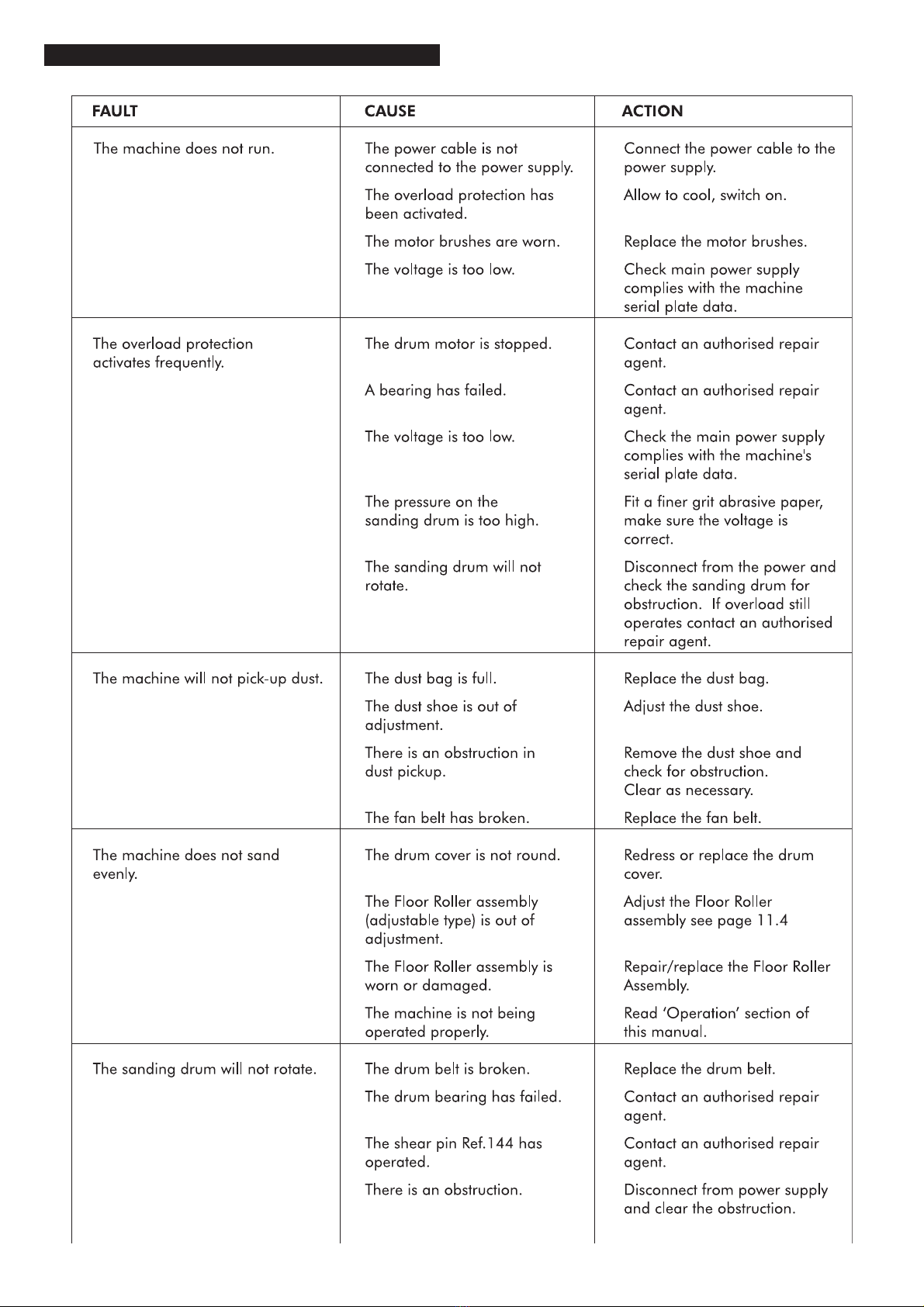 | FAULT | CAUSE | ACTION |
|---|---|---|
| The machine does not run. | The power cable is not connected to the power supply. | Connect the power cable to the power supply. |
| | The overload protection has been activated. | Allow to cool, switch on. |
| | The motor brushes are worn. | Replace the motor brushes. |
| | The voltage is too low. | Check main power supply complies with the machine serial plate data. |
| The overload protection activates frequently. | The drum motor is stopped. | Contact an authorised repair agent. |
| | A bearing has failed. | Contact an authorised repair agent. |
| | The voltage is too low. | Check the main power supply complies with the machine's serial plate data. |
| | The pressure on the sanding drum is too high. | Fit a finer grit abrasive paper, make sure the voltage is correct. |
| | The sanding drum will not rotate. | Disconnect from the power and check the sanding drum for obstruction. If overload still operates contact an authorised repair agent. |
| The machine will not pick-up dust. | The dust bag is full. | Replace the dust bag. |
| | The dust shoe is out of adjustment. | Adjust the dust shoe. |
| | There is an obstruction in dust pickup. | Remove the dust shoe and check for obstruction. Clear as necessary. |
| | The fan belt has broken. | Replace the fan belt. |
| The machine does not sand evenly. | The drum cover is not round. | Redress or replace the drum cover. |
| | The Floor Roller assembly (adjustable type) is out of adjustment. | Adjust the Floor Roller assembly see page 11.4 |
| | The Floor Roller assembly is worn or damaged. | Repair/replace the Floor Roller Assembly. |
| | The machine is not being operated properly. | Read 'Operation' section of this manual. |
| The sanding drum will not rotate. | The drum belt is broken. | Replace the drum belt. |
| | The drum bearing has failed. | Contact an authorised repair agent. |
| | The shear pin Ref.144 has operated. | Contact an authorised repair agent. |
| | There is an obstruction. | Disconnect from power supply and clear the obstruction. |